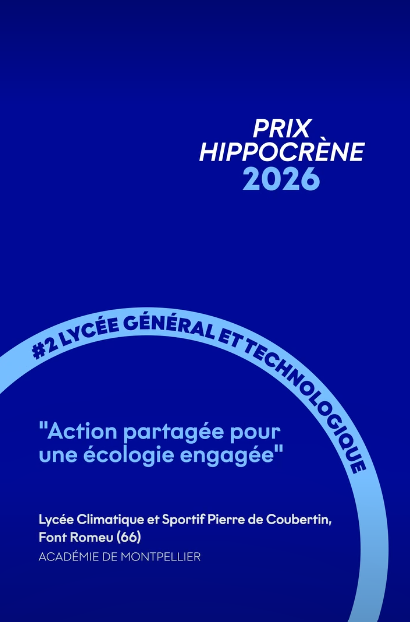 PRIX
HIPPOCRÈNE
2026

#2 LYCÉE GÉNÉRAL ET TECHNOLOGIQUE

"Action partagée pour une écologie engagée"

Lycée Climatique et Sportif Pierre de Coubertin,
Font Romeu (66)
ACADÉMIE DE MONTPELLIER